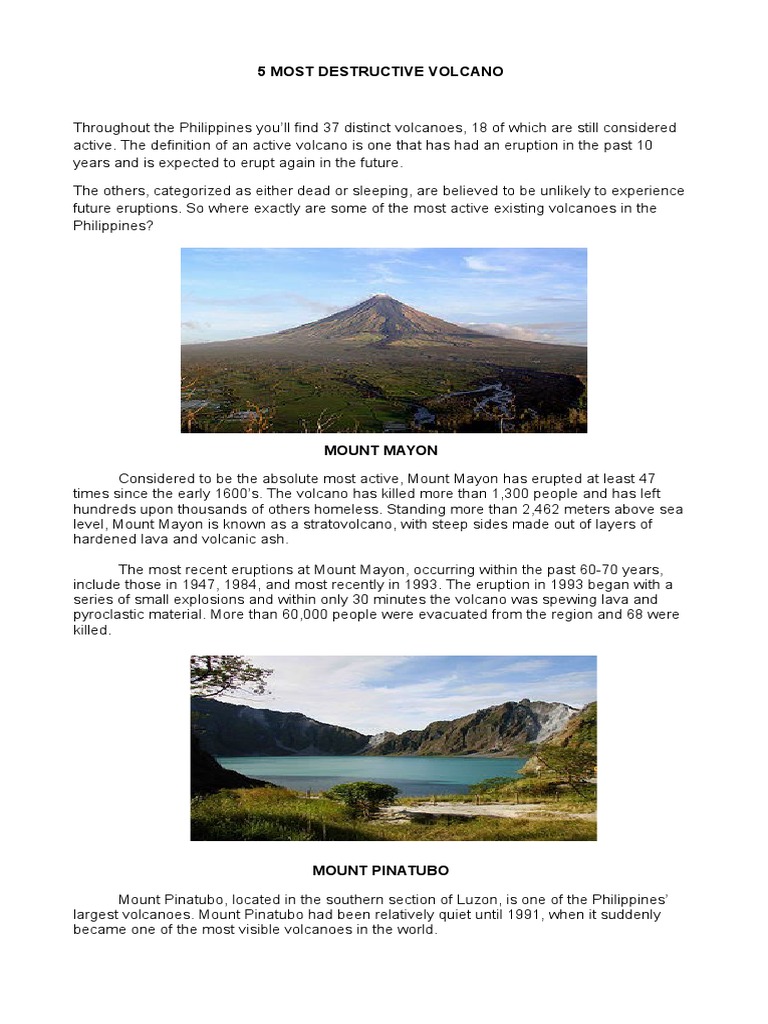 5 MOST DESTRUCTIVE VOLCANO

Throughout the Philippines you'll find 37 distinct volcanoes, 18 of which are still considered active. The definition of an active volcano is one that has had an eruption in the past 10 years and is expected to erupt again in the future.

The others, categorized as either dead or sleeping, are believed to be unlikely to experience future eruptions. So where exactly are some of the most active existing volcanoes in the Philippines?

MOUNT MAYON

Considered to be the absolute most active, Mount Mayon has erupted at least 47 times since the early 1600's. The volcano has killed more than 1,300 people and has left hundreds upon thousands of others homeless. Standing more than 2,462 meters above sea level, Mount Mayon is known as a stratovolcano, with steep sides made out of layers of hardened lava and volcanic ash.

The most recent eruptions at Mount Mayon, occurring within the past 60-70 years, include those in 1947, 1984, and most recently in 1993. The eruption in 1993 began with a series of small explosions and within only 30 minutes the volcano was spewing lava and pyroclastic material. More than 60,000 people were evacuated from the region and 68 were killed.

MOUNT PINATUBO

Mount Pinatubo, located in the southern section of Luzon, is one of the Philippines' largest volcanoes. Mount Pinatubo had been relatively quiet until 1991, when it suddenly became one of the most visible volcanoes in the world.